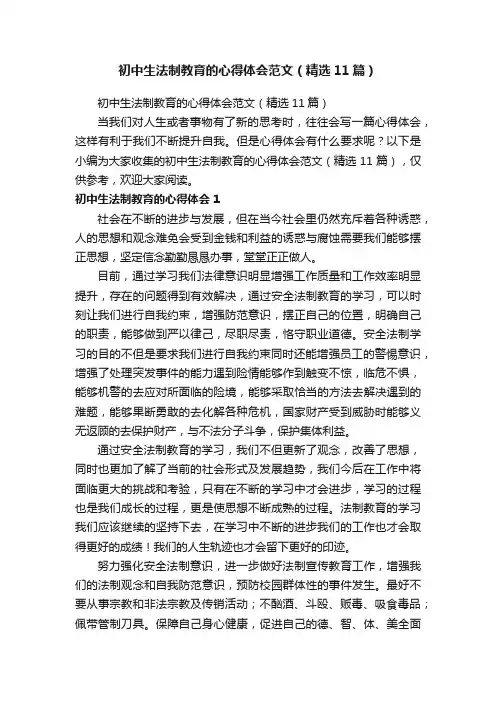 初中生法制教育的心得体会范文（精选11篇）

初中生法制教育的心得体会范文（精选11篇）

当我们对人生或者事物有了新的思考时，往往会写一篇心得体会，这样有利于我们不断提升自我。但是心得体会有什么要求呢？以下是小编为大家收集的初中生法制教育的心得体会范文（精选11篇），仅供参考，欢迎大家阅读。

初中生法制教育的心得体会1

社会在不断的进步与发展，但在当今社会里仍然充斥着各种诱惑，人的思想和观念难免会受到金钱和利益的诱惑与腐蚀需要我们能够摆正思想，坚定信念勤勤恳恳办事，堂堂正正做人。

目前，通过学习我们法律意识明显增强工作质量和工作效率明显提升，存在的问题得到有效解决，通过安全法制教育的学习，可以时刻让我们进行自我约束，增强防范意识，摆正自己的位置，明确自己的职责，能够做到严以律己，尽职尽责，恪守职业道德。安全法制学习的目的不但是要求我们进行自我约束同时还能增强员工的警惕意识，增强了处理突发事件的能力遇到险情能够作到触变不惊，临危不惧，能够机警的去应对所面临的险境，能够采取恰当的方法去解决遇到的难题，能够果断勇敢的去化解各种危机，国家财产受到威胁时能够义无返顾的去保护财产，与不法分子斗争，保护集体利益。

通过安全法制教育的学习，我们不但更新了观念，改善了思想，同时也更加了解了当前的社会形式及发展趋势，我们今后在工作中将面临更大的挑战和考验，只有在不断的学习中才会进步，学习的过程也是我们成长的过程，更是使思想不断成熟的过程。法制教育的学习我们应该继续的坚持下去，在学习中不断的进步我们的工作也才会取得更好的成绩！我们的人生轨迹也才会留下更好的印迹。

努力强化安全法制意识，进一步做好法制宣传教育工作，增强我们的法制观念和自我防范意识，预防校园群体性的事件发生。最好不要从事宗教和非法宗教及传销活动；不酗酒、斗殴、贩毒、吸食毒品；佩带管制刀具。保障自己身心健康，促进自己的德、智、体、美全面